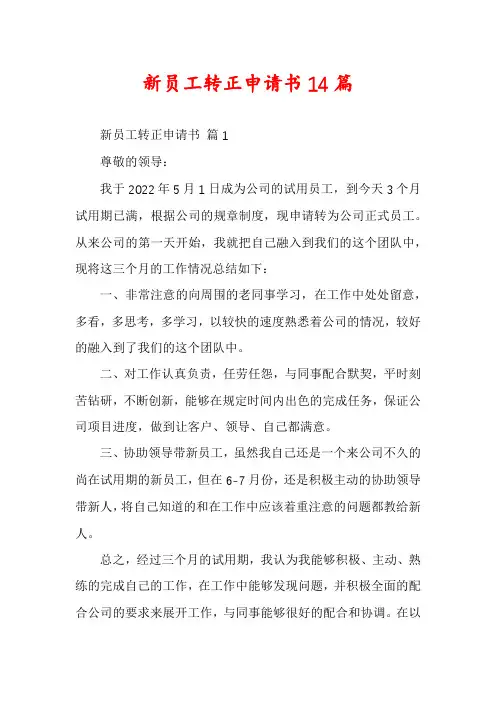 新员工转正申请书14篇

新员工转正申请书 篇1

尊敬的领导：

我于2022年5月1日成为公司的试用员工，到今天3个月试用期已满，根据公司的规章制度，现申请转为公司正式员工。从来公司的第一天开始，我就把自己融入到我们的这个团队中，现将这三个月的工作情况总结如下：

一、非常注意的向周围的老同事学习，在工作中处处留意，多看，多思考，多学习，以较快的速度熟悉着公司的情况，较好的融入到了我们的这个团队中。

二、对工作认真负责，任劳任怨，与同事配合默契，平时刻苦钻研，不断创新，能够在规定时间内出色的完成任务，保证公司项目进度，做到让客户、领导、自己都满意。

三、协助领导带新员工，虽然我自己还是一个来公司不久的尚在试用期的新员工，但在6-7月份，还是积极主动的协助领导带新人，将自己知道的和在工作中应该着重注意的问题都教给新人。

总之，经过三个月的试用期，我认为我能够积极、主动、熟练的完成自己的工作，在工作中能够发现问题，并积极全面的配合公司的要求来展开工作，与同事能够很好的配合和协调。在以